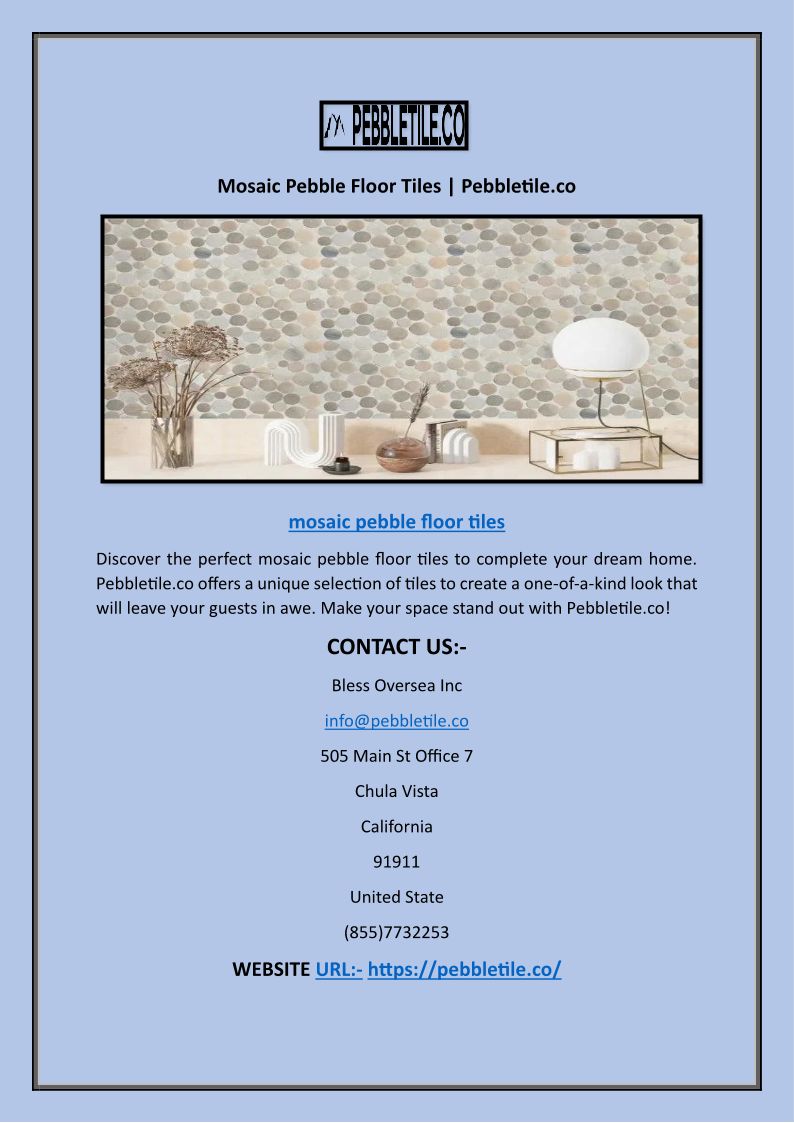 PEBBLETILE.CO

Mosaic Pebble Floor Tiles | Pebbletile.co

mosaic pebble floor tiles

Discover the perfect mosaic pebble floor tiles to complete your dream home. Pebbletile.co offers a unique selection of tiles to create a one-of-a-kind look that will leave your guests in awe. Make your space stand out with Pebbletile.co!

CONTACT US:-

Bless Oversea Inc

info@pebbletile.co

505 Main St Office 7

Chula Vista

California

91911

United State

(855)7732253

WEBSITE URL:- https://pebbletile.co/